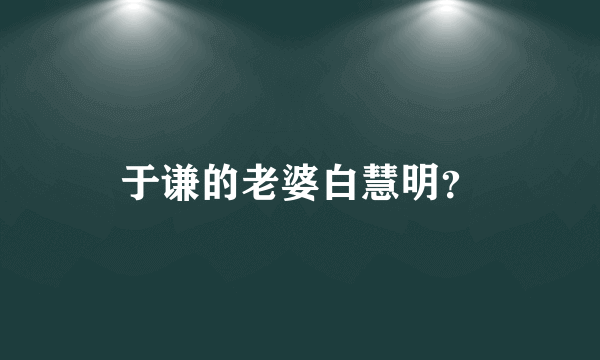 于谦的老婆白慧明?